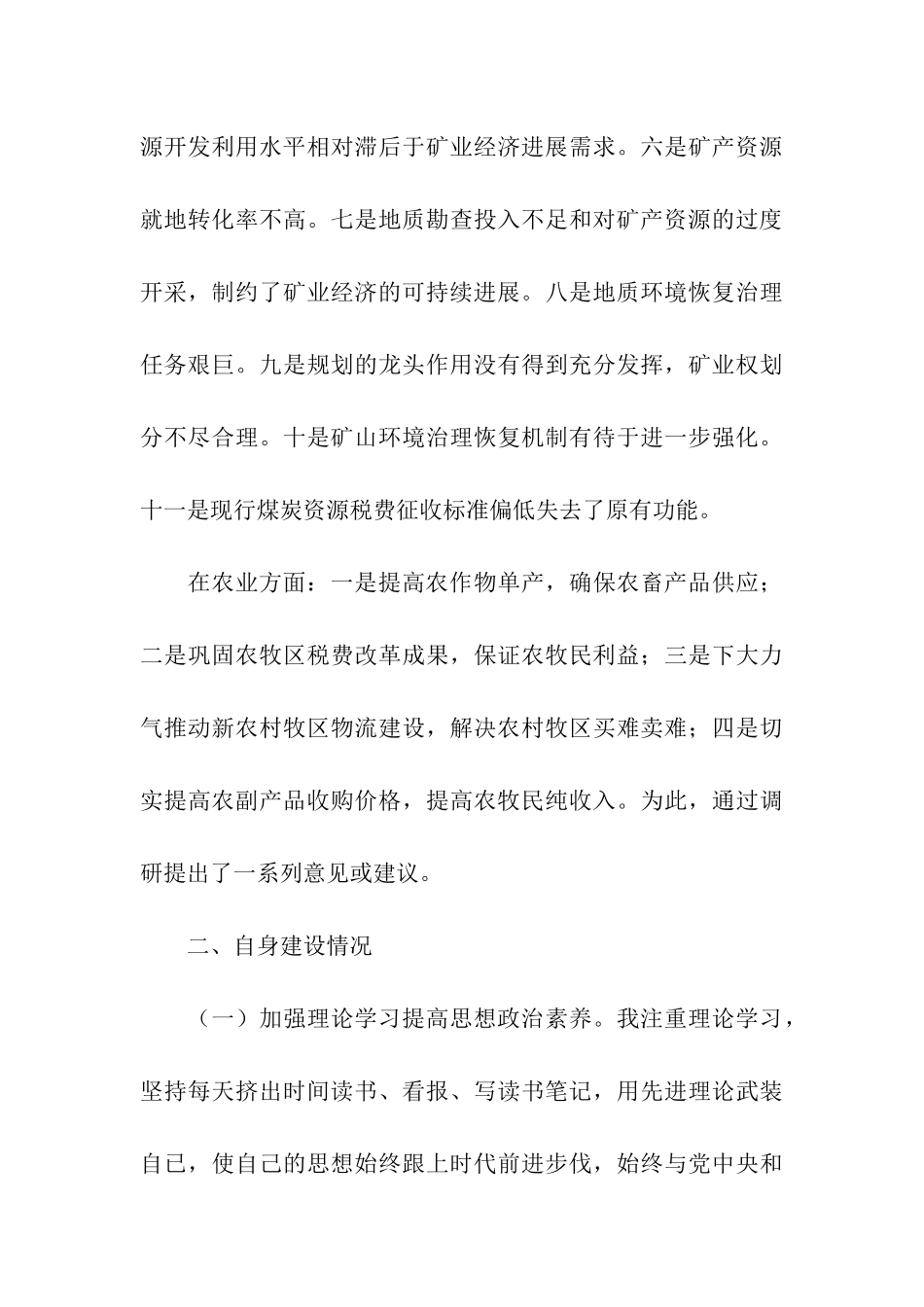 源开发利用水平相对滞后于矿业经济进展需求。六是矿产资源就地转化率不高。七是地质勘查投入不足和对矿产资源的过度开采，制约了矿业经济的可持续进展。八是地质环境恢复治理任务艰巨。九是规划的龙头作用没有得到充分发挥，矿业权划分不尽合理。十是矿山环境治理恢复机制有待于进一步强化。十一是现行煤炭资源税费征收标准偏低失去了原有功能。

在农业方面：一是提高农作物单产，确保农畜产品供应；二是巩固农牧区税费改革成果，保证农牧民利益；三是下大力气推动新农村牧区物流建设，解决农村牧区买难卖难；四是切实提高农副产品收购价格，提高农牧民纯收入。为此，通过调研提出了一系列意见或建议。

二、自身建设情况

（一）加强理论学习提高思想政治素养。我注重理论学习，坚持每天挤出时间读书、看报、写读书笔记，用先进理论武装自已，使自己的思想始终跟上时代前进步伐，始终与党中央和